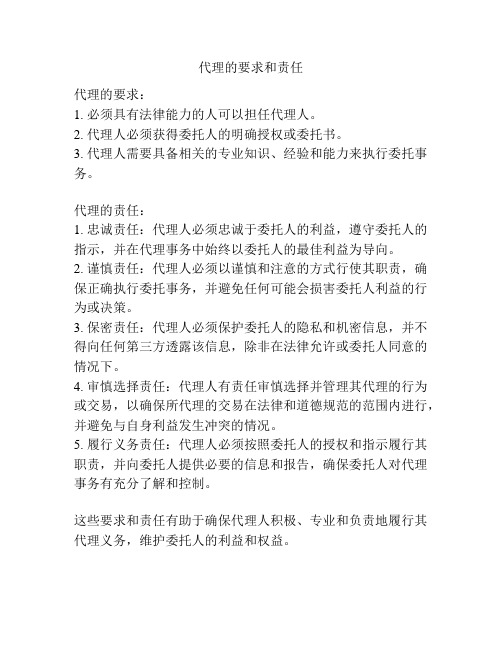 代理的要求和责任

代理的要求：
1. 必须具有法律能力的人可以担任代理人。
2. 代理人必须获得委托人的明确授权或委托书。
3. 代理人需要具备相关的专业知识、经验和能力来执行委托事务。

代理的责任：
1. 忠诚责任：代理人必须忠诚于委托人的利益，遵守委托人的指示，并在代理事务中始终以委托人的最佳利益为导向。
2. 谨慎责任：代理人必须以谨慎和注意的方式行使其职责，确保正确执行委托事务，并避免任何可能会损害委托人利益的行为或决策。
3. 保密责任：代理人必须保护委托人的隐私和机密信息，并不得向任何第三方透露该信息，除非在法律允许或委托人同意的情况下。
4. 审慎选择责任：代理人有责任审慎选择并管理其代理的行为或交易，以确保所代理的交易在法律和道德规范的范围内进行，并避免与自身利益发生冲突的情况。
5. 履行义务责任：代理人必须按照委托人的授权和指示履行其职责，并向委托人提供必要的信息和报告，确保委托人对代理事务有充分了解和控制。

这些要求和责任有助于确保代理人积极、专业和负责地履行其代理义务，维护委托人的利益和权益。